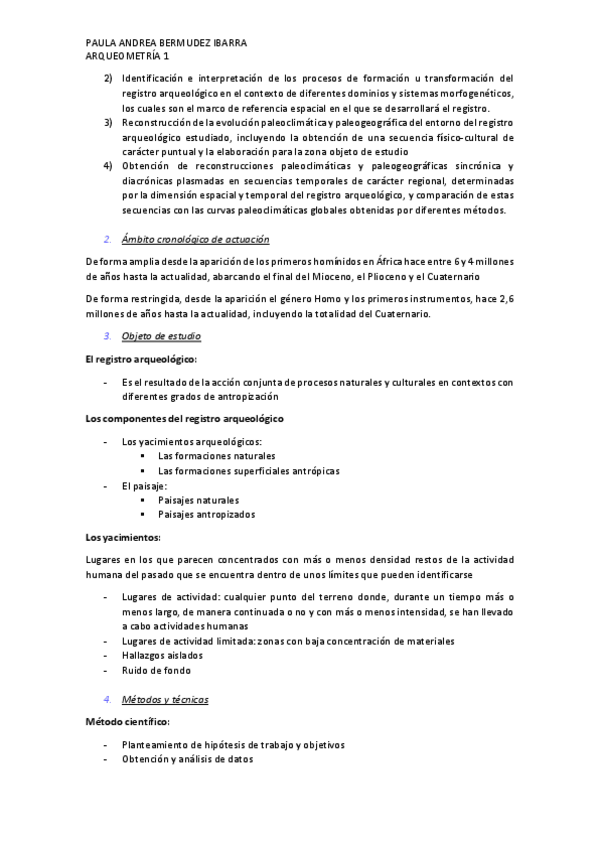 PAULA ANDREA BERMUDEZ IBARRA
ARQUEOMETRÍA 1

2) Identificación e interpretación de los procesos de formación u transformación del registro arqueológico en el contexto de diferentes dominios y sistemas morfogenéticos, los cuales son el marco de referencia espacial en el que se desarrollará el registro.
3) Reconstrucción de la evolución paleoclimática y paleogeográfica del entorno del registro arqueológico estudiado, incluyendo la obtención de una secuencia físico-cultural de carácter puntual y la elaboración para la zona objeto de estudio
4) Obtención de reconstrucciones paleoclimáticas y paleogeográficas sincrónica y diacrónicas plasmadas en secuencias temporales de carácter regional, determinadas por la dimensión espacial y temporal del registro arqueológico, y comparación de estas secuencias con las curvas paleoclimáticas globales obtenidas por diferentes métodos.

2. Ámbito cronológico de actuación

De forma amplia desde la aparición de los primeros homínidos en África hace entre 6 y 4 millones de años hasta la actualidad, abarcando el final del Mioceno, el Plioceno y el Cuaternario

De forma restringida, desde la aparición el género Homo y los primeros instrumentos, hace 2,6 millones de años hasta la actualidad, incluyendo la totalidad del Cuaternario.

3. Objeto de estudio

El registro arqueológico:

- Es el resultado de la acción conjunta de procesos naturales y culturales en contextos con diferentes grados de antropización

Los componentes del registro arqueológico

- Los yacimientos arqueológicos:
  ▪ Las formaciones naturales
  ▪ Las formaciones superficiales antrópicas
- El paisaje:
  ▪ Paisajes naturales
  ▪ Paisajes antropizados

Los yacimientos:

Lugares en los que parecen concentrados con más o menos densidad restos de la actividad humana del pasado que se encuentra dentro de unos límites que pueden identificarse

- Lugares de actividad: cualquier punto del terreno donde, durante un tiempo más o menos largo, de manera continuada o no y con más o menos intensidad, se han llevado a cabo actividades humanas
- Lugares de actividad limitada: zonas con baja concentración de materiales
- Hallazgos aislados
- Ruido de fondo

4. Métodos y técnicas

Método científico:

- Planteamiento de hipótesis de trabajo y objetivos
- Obtención y análisis de datos